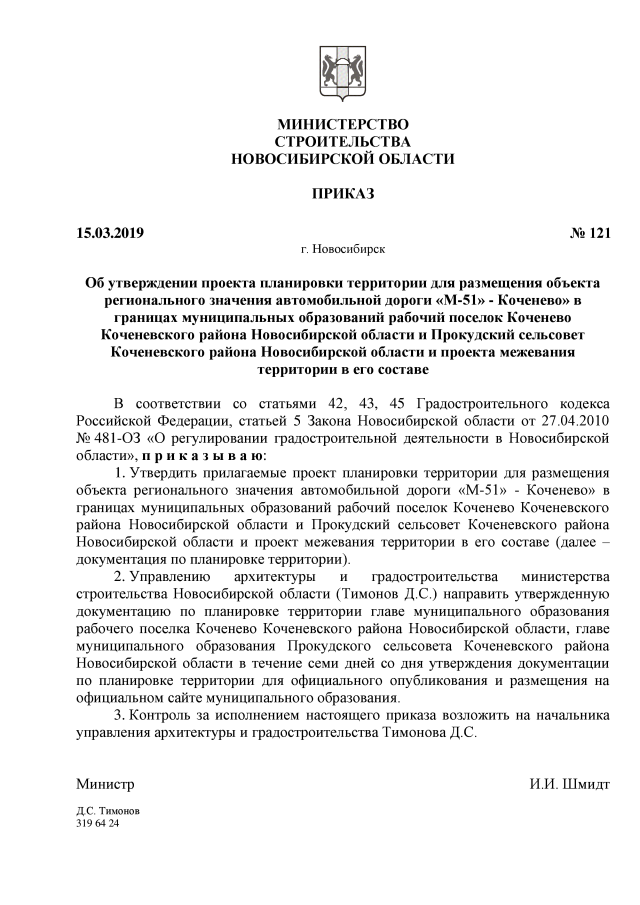 МИНИСТЕРСТВО
СТРОИТЕЛЬСТВА
НОВОСИБИРСКОЙ ОБЛАСТИ

ПРИКАЗ

15.03.2019 № 121

г. Новосибирск

Об утверждении проекта планировки территории для размещения объекта регионального значения автомобильной дороги «М-51» - Коченево» в границах муниципальных образований рабочий поселок Коченево Коченевского района Новосибирской области и Прокудский сельсовет Коченевского района Новосибирской области и проекта межевания территории в его составе

В соответствии со статьями 42, 43, 45 Градостроительного кодекса Российской Федерации, статьей 5 Закона Новосибирской области от 27.04.2010 № 481-ОЗ «О регулировании градостроительной деятельности в Новосибирской области», п р и к а з ы в а ю:

1. Утвердить прилагаемые проект планировки территории для размещения объекта регионального значения автомобильной дороги «М-51» - Коченево» в границах муниципальных образований рабочий поселок Коченево Коченевского района Новосибирской области и Прокудский сельсовет Коченевского района Новосибирской области и проект межевания территории в его составе (далее – документация по планировке территории).

2. Управлению архитектуры и градостроительства министерства строительства Новосибирской области (Тимонов Д.С.) направить утвержденную документацию по планировке территории главе муниципального образования рабочего поселка Коченево Коченевского района Новосибирской области, главе муниципального образования Прокудского сельсовета Коченевского района Новосибирской области в течение семи дней со дня утверждения документации по планировке территории для официального опубликования и размещения на официальном сайте муниципального образования.

3. Контроль за исполнением настоящего приказа возложить на начальника управления архитектуры и градостроительства Тимонова Д.С.

Министр И.И. Шмидт

Д.С. Тимонов
319 64 24